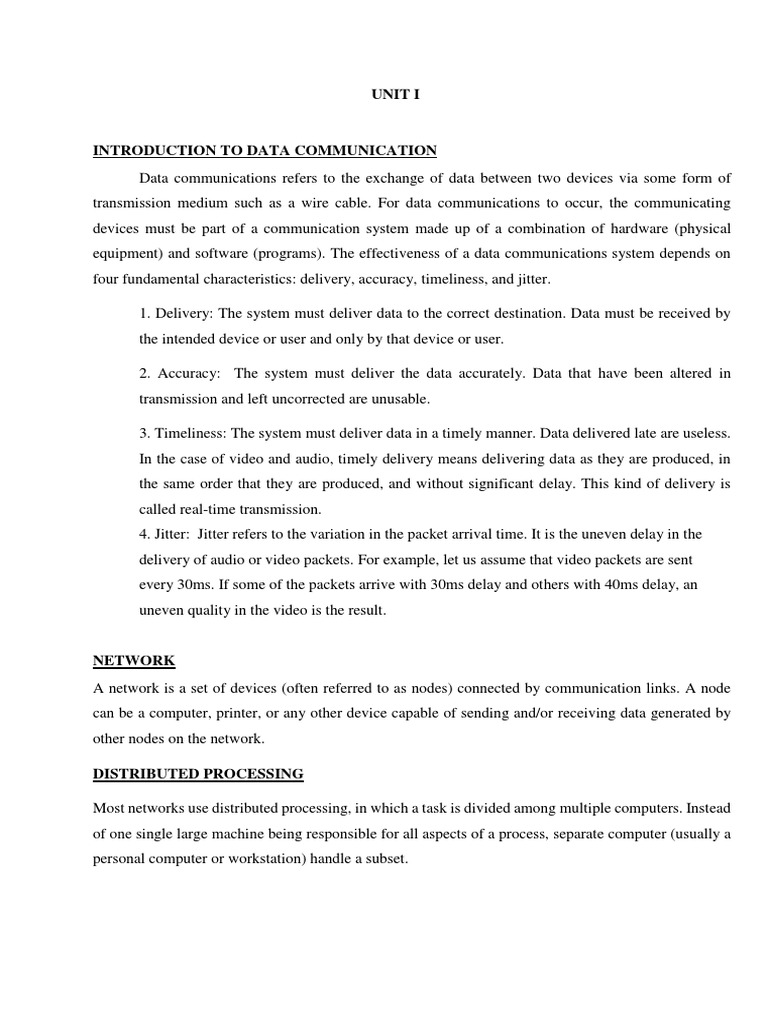 UNIT I

INTRODUCTION TO DATA COMMUNICATION

Data communications refers to the exchange of data between two devices via some form of transmission medium such as a wire cable. For data communications to occur, the communicating devices must be part of a communication system made up of a combination of hardware (physical equipment) and software (programs). The effectiveness of a data communications system depends on four fundamental characteristics: delivery, accuracy, timeliness, and jitter.

1. Delivery: The system must deliver data to the correct destination. Data must be received by the intended device or user and only by that device or user.

2. Accuracy: The system must deliver the data accurately. Data that have been altered in transmission and left uncorrected are unusable.

3. Timeliness: The system must deliver data in a timely manner. Data delivered late are useless. In the case of video and audio, timely delivery means delivering data as they are produced, in the same order that they are produced, and without significant delay. This kind of delivery is called real-time transmission.

4. Jitter: Jitter refers to the variation in the packet arrival time. It is the uneven delay in the delivery of audio or video packets. For example, let us assume that video packets are sent every 30ms. If some of the packets arrive with 30ms delay and others with 40ms delay, an uneven quality in the video is the result.

NETWORK

A network is a set of devices (often referred to as nodes) connected by communication links. A node can be a computer, printer, or any other device capable of sending and/or receiving data generated by other nodes on the network.

DISTRIBUTED PROCESSING

Most networks use distributed processing, in which a task is divided among multiple computers. Instead of one single large machine being responsible for all aspects of a process, separate computer (usually a personal computer or workstation) handle a subset.